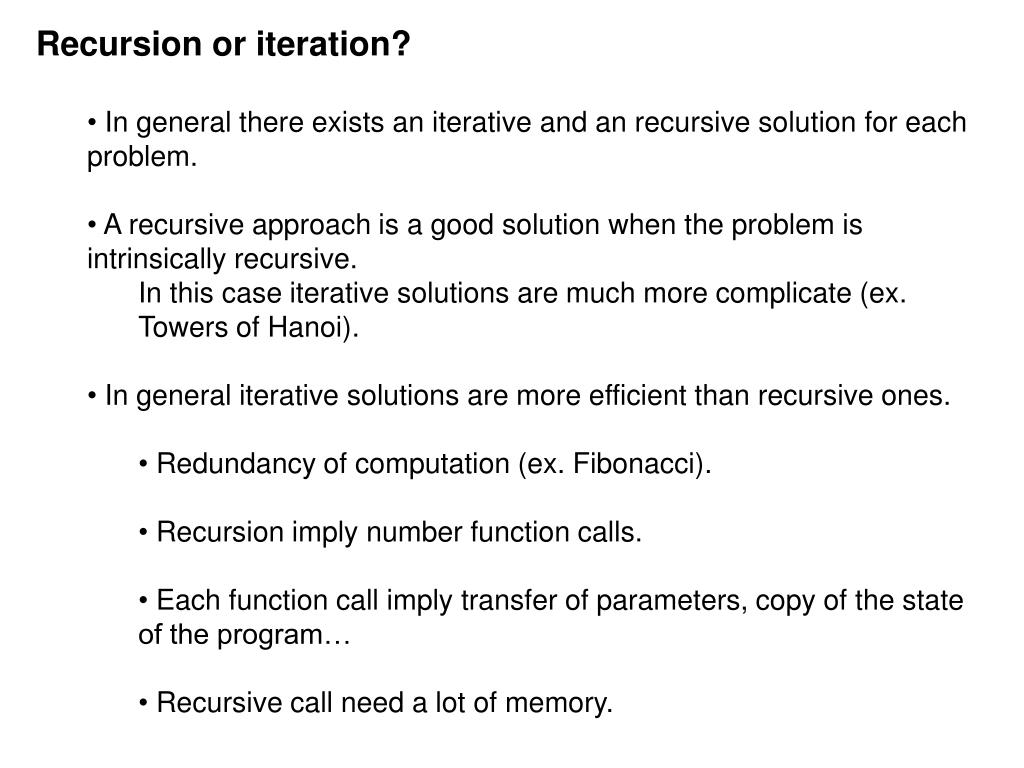 Recursion or iteration?

• In general there exists an iterative and an recursive solution for each problem.

• A recursive approach is a good solution when the problem is intrinsically recursive.
In this case iterative solutions are much more complicate (ex. Towers of Hanoi).

• In general iterative solutions are more efficient than recursive ones.

• Redundancy of computation (ex. Fibonacci).

• Recursion imply number function calls.

• Each function call imply transfer of parameters, copy of the state of the program…

• Recursive call need a lot of memory.